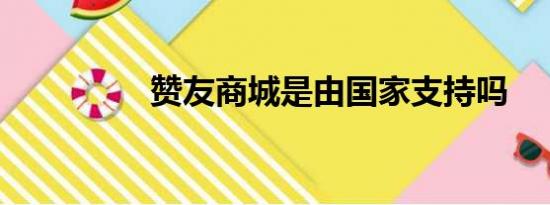 赞友商城是由国家支持吗